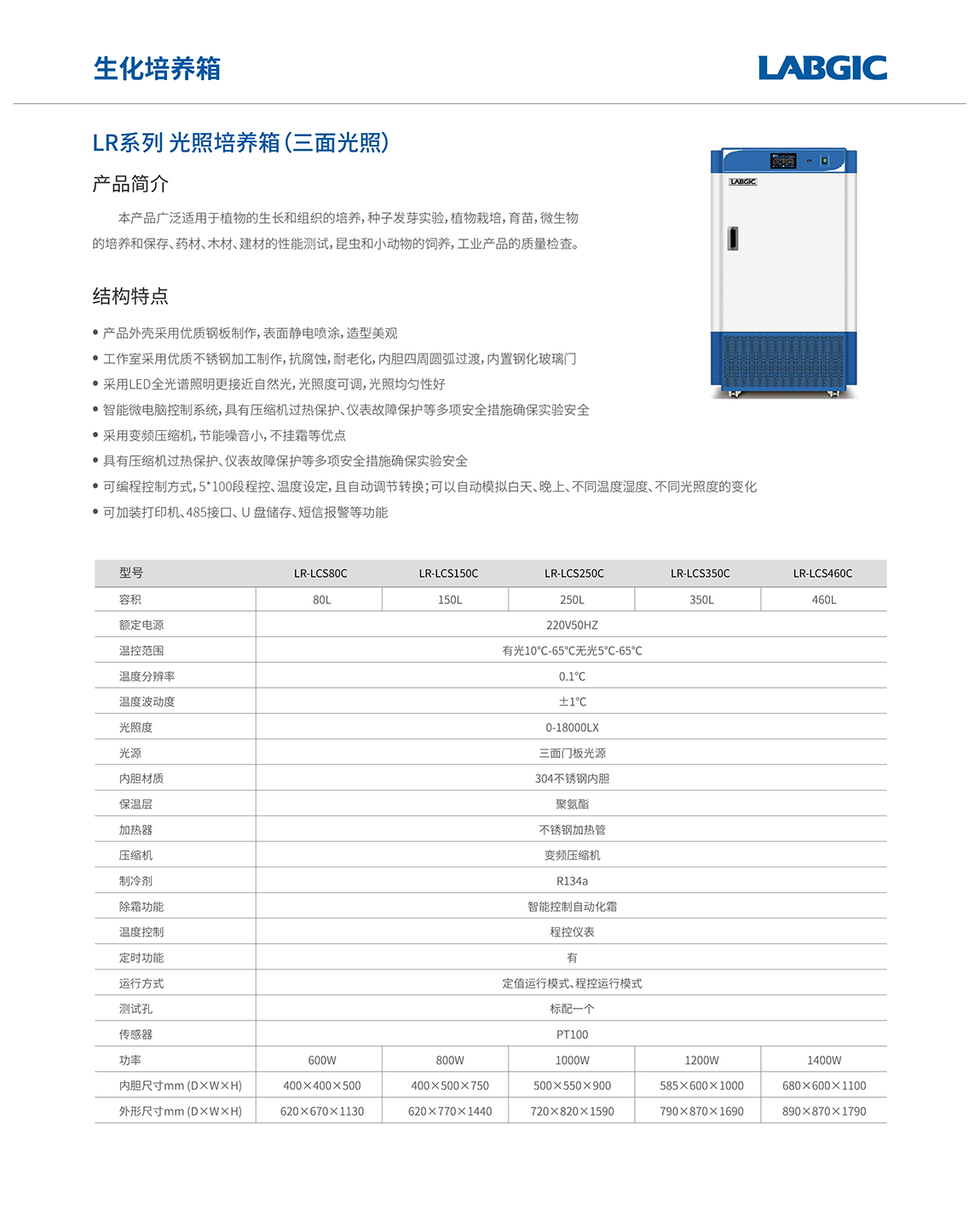 生化培养箱

LABGIC

LR系列 光照培养箱(三面光照)

产品简介

本产品广泛适用于植物的生长和组织的培养,种子发芽实验,植物栽培,育苗,微生物的培养和保存、药材、木材、建材的性能测试,昆虫和小动物的饲养,工业产品的质量检查。

LABGIC

结构特点

• 产品外壳采用优质钢板制作,表面静电喷涂,造型美观
• 工作室采用优质不锈钢加工制作,抗腐蚀,耐老化,内胆四周圆弧过渡,内置钢化玻璃门
• 采用LED全光谱照明更接近自然光,光照度可调,光照均匀性好
• 智能微电脑控制系统,具有压缩机过热保护、仪表故障保护等多项安全措施确保实验安全
• 采用变频压缩机,节能噪音小,不挂霜等优点
• 具有压缩机过热保护、仪表故障保护等多项安全措施确保实验安全
• 可编程控制方式,5*100段程控、温度设定,且自动调节转换;可以自动模拟白天、晚上、不同温度湿度、不同光照度的变化
• 可加装打印机、485接口、U 盘储存、短信报警等功能

| 型号 | LR-LCS80C | LR-LCS150C | LR-LCS250C | LR-LCS350C | LR-LCS460C |
|---|---|---|---|---|---|
| 容积 | 80L | 150L | 250L | 350L | 460L |
| 额定电源 | 220V50HZ | | | | |
| 温控范围 | 有光10℃-65℃无光5℃-65℃ | | | | |
| 温度分辨率 | 0.1℃ | | | | |
| 温度波动度 | ±1℃ | | | | |
| 光照度 | 0-18000LX | | | | |
| 光源 | 三面门板光源 | | | | |
| 内胆材质 | 304不锈钢内胆 | | | | |
| 保温层 | 聚氨酯 | | | | |
| 加热器 | 不锈钢加热管 | | | | |
| 压缩机 | 变频压缩机 | | | | |
| 制冷剂 | R134a | | | | |
| 除霜功能 | 智能控制自动化霜 | | | | |
| 温度控制 | 程控仪表 | | | | |
| 定时功能 | 有 | | | | |
| 运行方式 | 定值运行模式、程控运行模式 | | | | |
| 测试孔 | 标配一个 | | | | |
| 传感器 | PT100 | | | | |
| 功率 | 600W | 800W | 1000W | 1200W | 1400W |
| 内胆尺寸mm (D×W×H) | 400×400×500 | 400×500×750 | 500×550×900 | 585×600×1000 | 680×600×1100 |
| 外形尺寸mm (D×W×H) | 620×670×1130 | 620×770×1440 | 720×820×1590 | 790×870×1690 | 890×870×1790 |